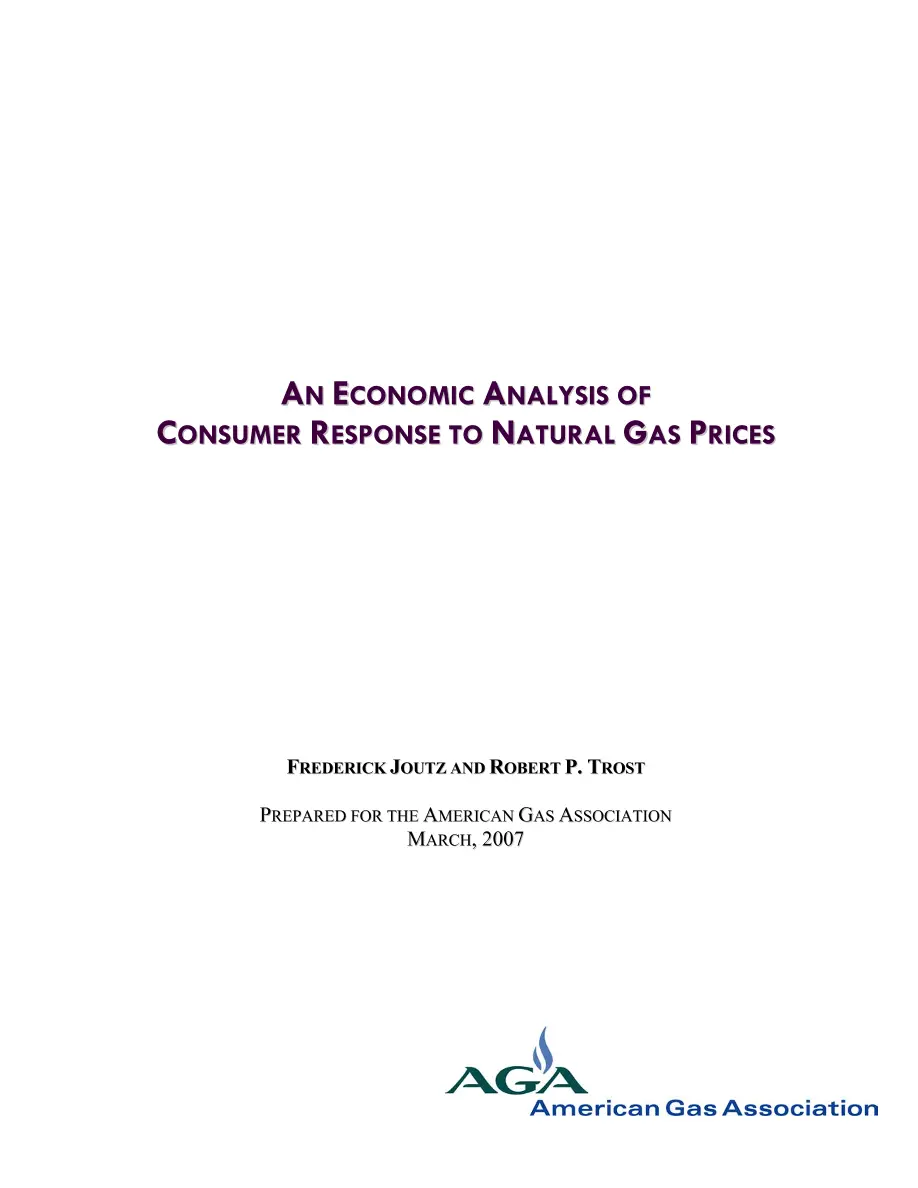 AN ECONOMIC ANALYSIS OF
CONSUMER RESPONSE TO NATURAL GAS PRICES

FREDERICK JOUTZ AND ROBERT P. TROST

PREPARED FOR THE AMERICAN GAS ASSOCIATION
MARCH, 2007

AGA
American Gas Association